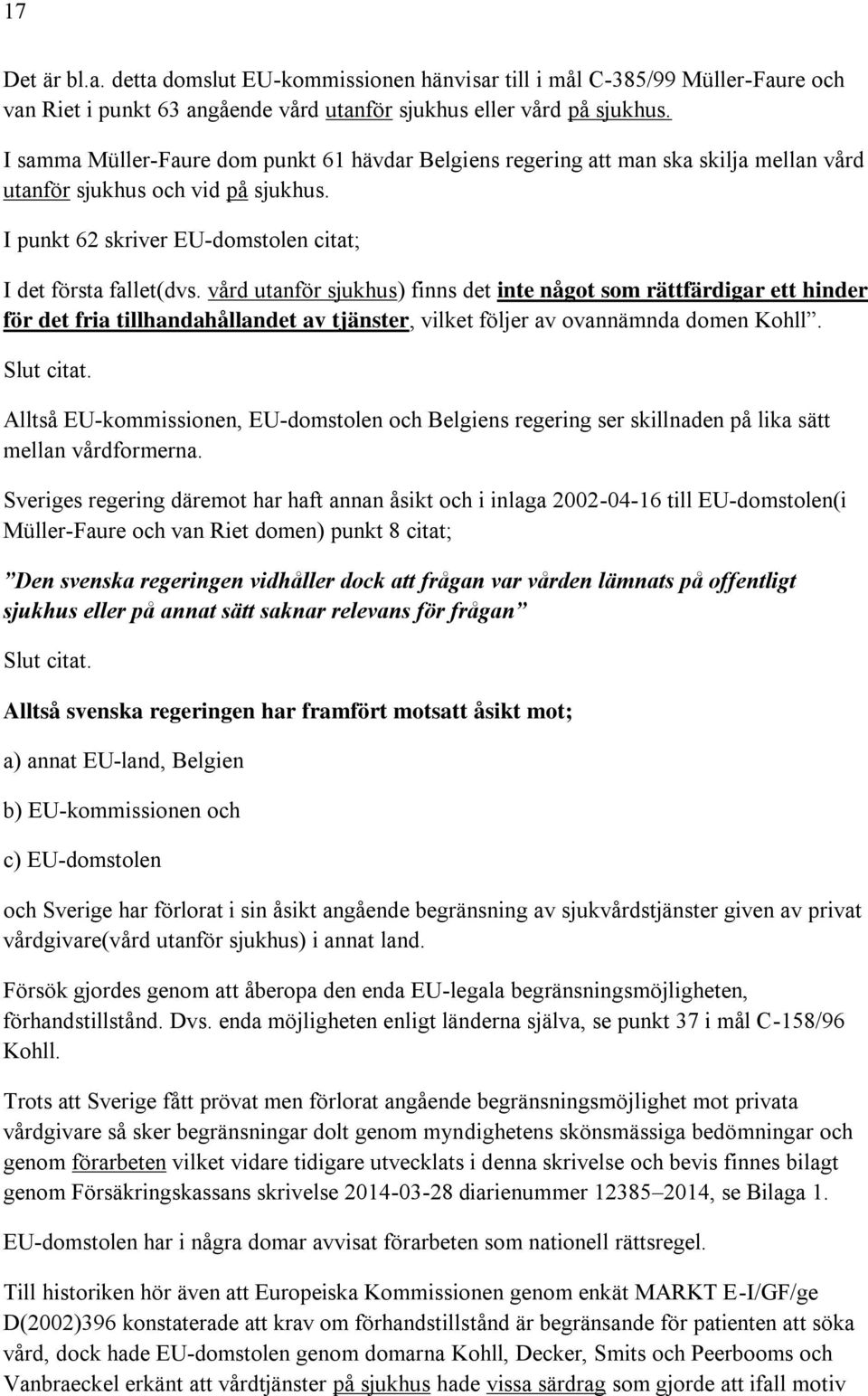 17

Det är bl.a. detta domslut EU-kommissionen hänvisar till i mål C-385/99 Müller-Faure och van Riet i punkt 63 angående vård utanför sjukhus eller vård på sjukhus.

I samma Müller-Faure dom punkt 61 hävdar Belgiens regering att man ska skilja mellan vård utanför sjukhus och vid på sjukhus.

I punkt 62 skriver EU-domstolen citat;

I det första fallet(dvs. vård utanför sjukhus) finns det inte något som rättfärdigar ett hinder för det fria tillhandahållandet av tjänster, vilket följer av ovannämnda domen Kohll".

Slut citat.

Alltså EU-kommissionen, EU-domstolen och Belgiens regering ser skillnaden på lika sätt mellan vårdformerna.

Sveriges regering däremot har haft annan åsikt och i inlaga 2002-04-16 till EU-domstolen(i Müller-Faure och van Riet domen) punkt 8 citat;

"Den svenska regeringen vidhåller dock att frågan var vården lämnats på offentligt sjukhus eller på annat sätt saknar relevans för frågan"

Slut citat.

Alltså svenska regeringen har framfört motsatt åsikt mot;

a) annat EU-land, Belgien

b) EU-kommissionen och

c) EU-domstolen

och Sverige har förlorat i sin åsikt angående begränsning av sjukvårdstjänster given av privat vårdgivare(vård utanför sjukhus) i annat land.

Försök gjordes genom att åberopa den enda EU-legala begränsningsmöjligheten, förhandstillstånd. Dvs. enda möjligheten enligt länderna själva, se punkt 37 i mål C-158/96 Kohll.

Trots att Sverige fått prövat men förlorat angående begränsningsmöjlighet mot privata vårdgivare så sker begränsningar dolt genom myndighetens skönsmässiga bedömningar och genom förarbeten vilket vidare tidigare utvecklats i denna skrivelse och bevis finnes bilagt genom Försäkringskassans skrivelse 2014-03-28 diarienummer 12385–2014, se Bilaga 1.

EU-domstolen har i några domar avvisat förarbeten som nationell rättsregel.

Till historiken hör även att Europeiska Kommissionen genom enkät MARKT E-I/GF/ge D(2002)396 konstaterade att krav om förhandstillstånd är begränsande för patienten att söka vård, dock hade EU-domstolen genom domarna Kohll, Decker, Smits och Peerbooms och Vanbraeckel erkänt att vårdtjänster på sjukhus hade vissa särdrag som gjorde att ifall motiv